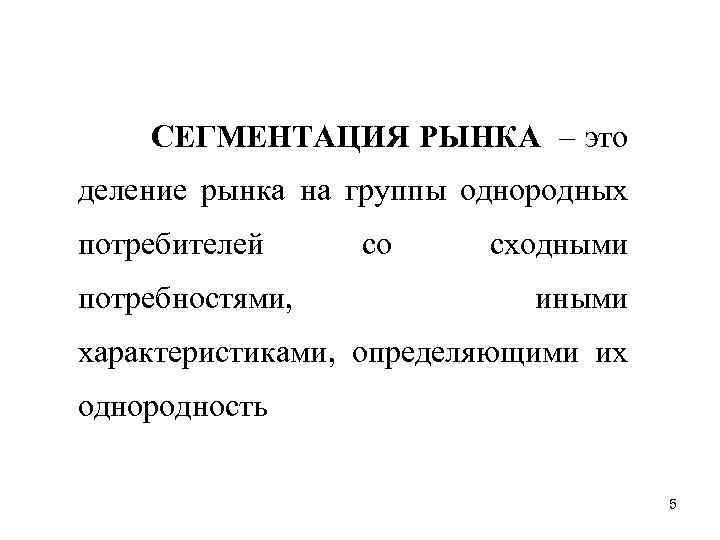 СЕГМЕНТАЦИЯ РЫНКА – это деление рынка на группы однородных потребителей со сходными потребностями, иными характеристиками, определяющими их однородность

5